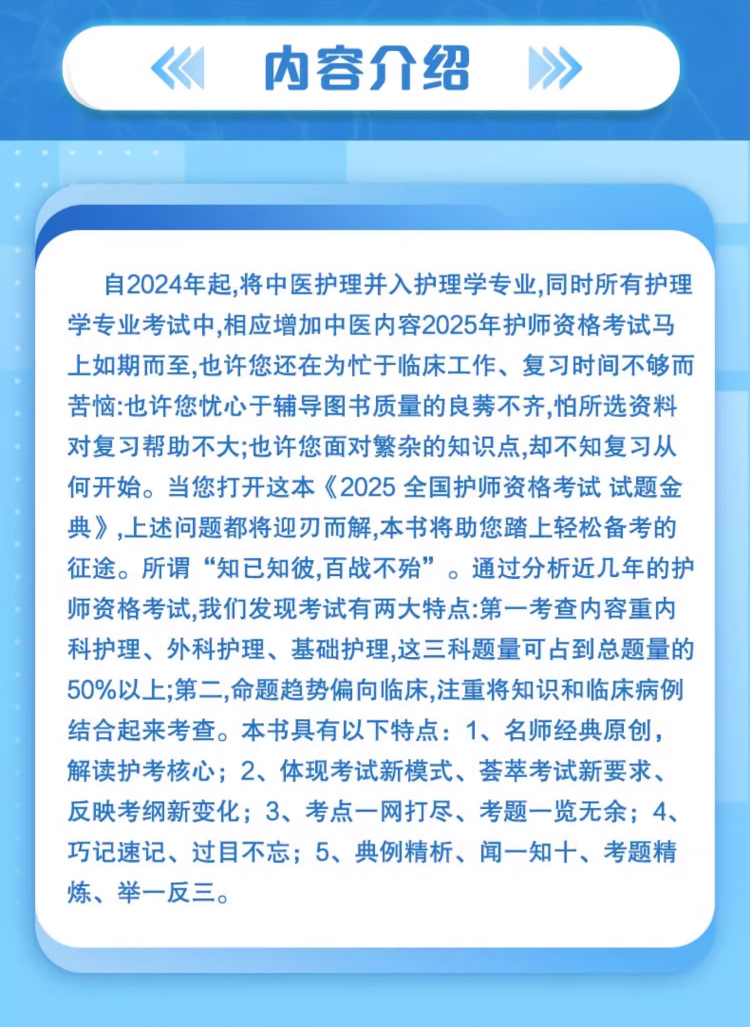 内容介绍

自2024年起,将中医护理并入护理学专业,同时所有护理学专业考试中,相应增加中医内容2025年护师资格考试马上如期而至,也许您还在为忙于临床工作、复习时间不够而苦恼:也许您忧心于辅导图书质量的良莠不齐,怕所选资料对复习帮助不大;也许您面对繁杂的知识点,却不知复习从何开始。当您打开这本《2025 全国护师资格考试 试题金典》,上述问题都将迎刃而解,本书将助您踏上轻松备考的征途。所谓“知已知彼,百战不殆”。通过分析近几年的护师资格考试,我们发现考试有两大特点:第一考查内容重内科护理、外科护理、基础护理,这三科题量可占到总题量的50%以上;第二,命题趋势偏向临床,注重将知识和临床病例结合起来考查。本书具有以下特点:1、名师经典原创,解读护考核心;2、体现考试新模式、荟萃考试新要求、反映考纲新变化;3、考点一网打尽、考题一览无余;4、巧记速记、过目不忘;5、典例精析、闻一知十、考题精炼、举一反三。